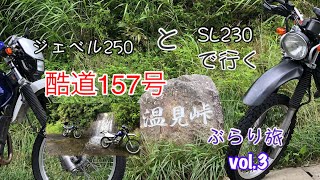 ジェベル250

と

SL230

で行く

酷道157号

温見峠

ぶらり旅

vol.3